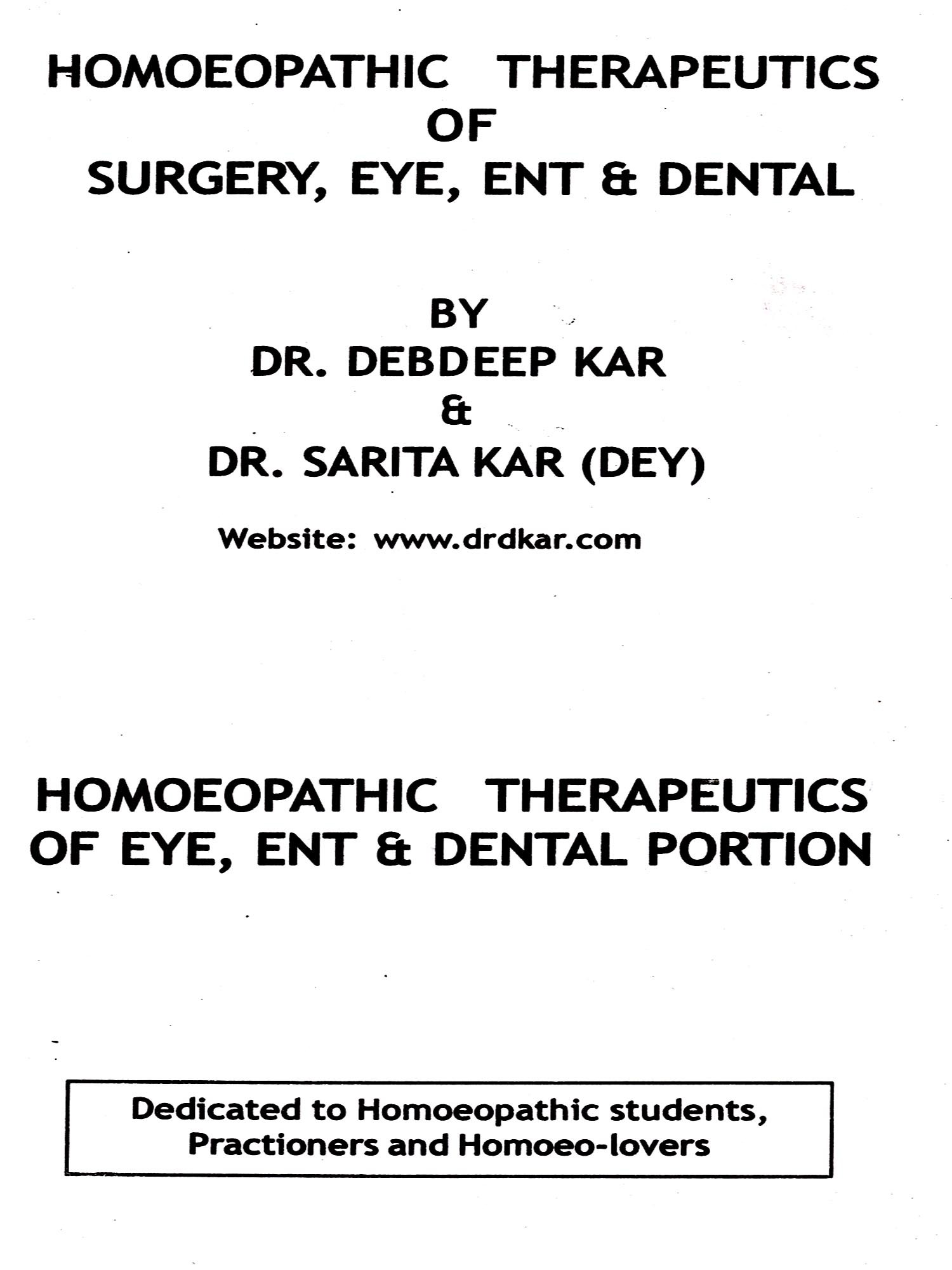 HOMOEOPATHIC THERAPEUTICS
OF
SURGERY, EYE, ENT & DENTAL

BY
DR. DEBDEEP KAR
&
DR. SARITA KAR (DEY)

Website: www.drdkar.com

HOMOEOPATHIC THERAPEUTICS OF EYE, ENT & DENTAL PORTION

Dedicated to Homoeopathic students, Practioners and Homoeo-lovers